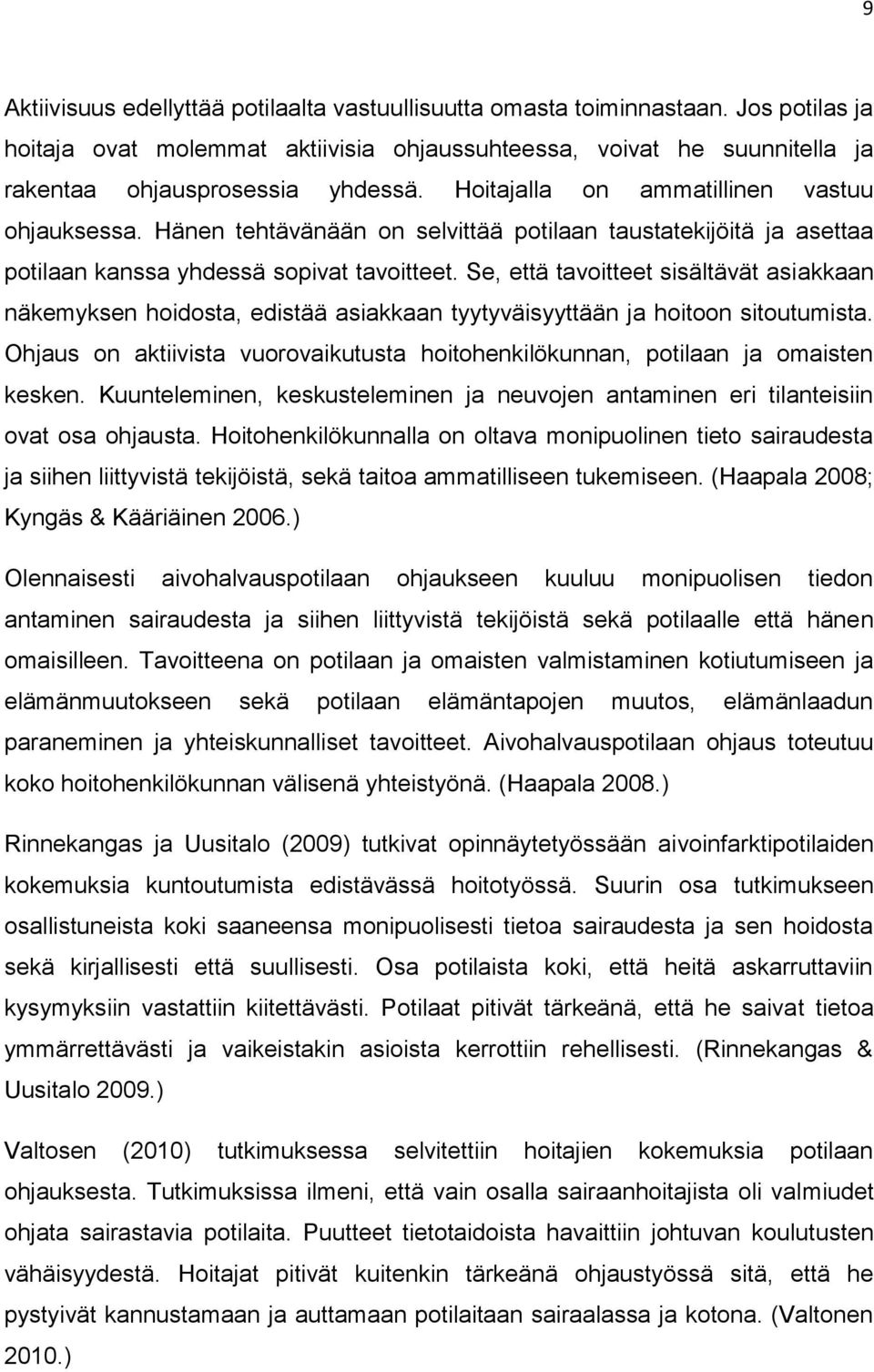 9

Aktiivisuus edellyttää potilaalta vastuullisuutta omasta toiminnastaan. Jos potilas ja hoitaja ovat molemmat aktiivisia ohjaussuhteessa, voivat he suunnitella ja rakentaa ohjausprosessia yhdessä. Hoitajalla on ammatillinen vastuu ohjauksessa. Hänen tehtävänään on selvittää potilaan taustatekijöitä ja asettaa potilaan kanssa yhdessä sopivat tavoitteet. Se, että tavoitteet sisältävät asiakkaan näkemyksen hoidosta, edistää asiakkaan tyytyväisyyttään ja hoitoon sitoutumista. Ohjaus on aktiivista vuorovaikutusta hoitohenkilökunnan, potilaan ja omaisten kesken. Kuunteleminen, keskusteleminen ja neuvojen antaminen eri tilanteisiin ovat osa ohjausta. Hoitohenkilökunnalla on oltava monipuolinen tieto sairaudesta ja siihen liittyvistä tekijöistä, sekä taitoa ammatilliseen tukemiseen. (Haapala 2008; Kyngäs & Kääriäinen 2006.)

Olennaisesti aivohalvauspotilaan ohjaukseen kuuluu monipuolisen tiedon antaminen sairaudesta ja siihen liittyvistä tekijöistä sekä potilaalle että hänen omaisilleen. Tavoitteena on potilaan ja omaisten valmistaminen kotiutumiseen ja elämänmuutokseen sekä potilaan elämäntapojen muutos, elämänlaadun paraneminen ja yhteiskunnalliset tavoitteet. Aivohalvauspotilaan ohjaus toteutuu koko hoitohenkilökunnan välisenä yhteistyönä. (Haapala 2008.)

Rinnekangas ja Uusitalo (2009) tutkivat opinnäytetyössään aivoinfarktipotilaiden kokemuksia kuntoutumista edistävässä hoitotyössä. Suurin osa tutkimukseen osallistuneista koki saaneensa monipuolisesti tietoa sairaudesta ja sen hoidosta sekä kirjallisesti että suullisesti. Osa potilaista koki, että heitä askarruttaviin kysymyksiin vastattiin kiitettävästi. Potilaat pitivät tärkeänä, että he saivat tietoa ymmärrettävästi ja vaikeistakin asioista kerrottiin rehellisesti. (Rinnekangas & Uusitalo 2009.)

Valtosen (2010) tutkimuksessa selvitettiin hoitajien kokemuksia potilaan ohjauksesta. Tutkimuksissa ilmeni, että vain osalla sairaanhoitajista oli valmiudet ohjata sairastavia potilaita. Puutteet tietotaidoista havaittiin johtuvan koulutusten vähäisyydestä. Hoitajat pitivät kuitenkin tärkeänä ohjaustyössä sitä, että he pystyivät kannustamaan ja auttamaan potilaitaan sairaalassa ja kotona. (Valtonen 2010.)